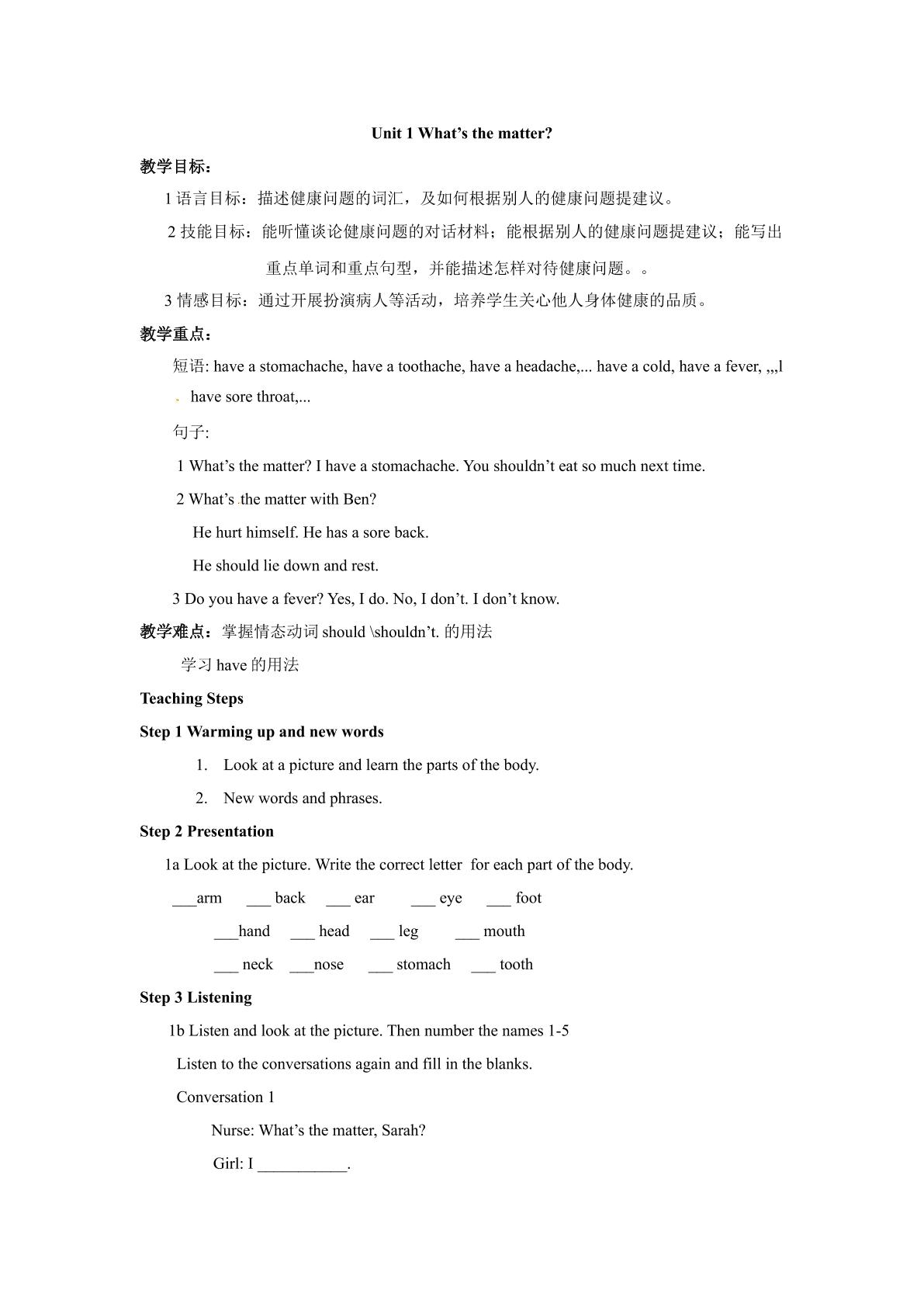 Unit 1 What's the matter?

教学目标：

1语言目标：描述健康问题的词汇，及如何根据别人的健康问题提建议。

2技能目标：能听懂谈论健康问题的对话材料；能根据别人的健康问题提建议；能写出重点单词和重点句型，并能描述怎样对待健康问题。。

3情感目标：通过开展扮演病人等活动，培养学生关心他人身体健康的品质。

教学重点：

短语: have a stomachache, have a toothache, have a headache,... have a cold, have a fever, ,,,l have sore throat,...

句子:

1 What's the matter? I have a stomachache. You shouldn't eat so much next time.

2 What's the matter with Ben?

He hurt himself. He has a sore back.

He should lie down and rest.

3 Do you have a fever? Yes, I do. No, I don't. I don't know.

教学难点：掌握情态动词should \shouldn't.的用法

学习have的用法

Teaching Steps

Step 1 Warming up and new words

1. Look at a picture and learn the parts of the body.

2. New words and phrases.

Step 2 Presentation

1a Look at the picture. Write the correct letter for each part of the body.

____arm ____ back ____ ear ____ eye ____ foot

____hand ____ head ____ leg ____ mouth

____ neck ____nose ____ stomach ____ tooth

Step 3 Listening

1b Listen and look at the picture. Then number the names 1-5

Listen to the conversations again and fill in the blanks.

Conversation 1

Nurse: What's the matter, Sarah?

Girl: I ____.